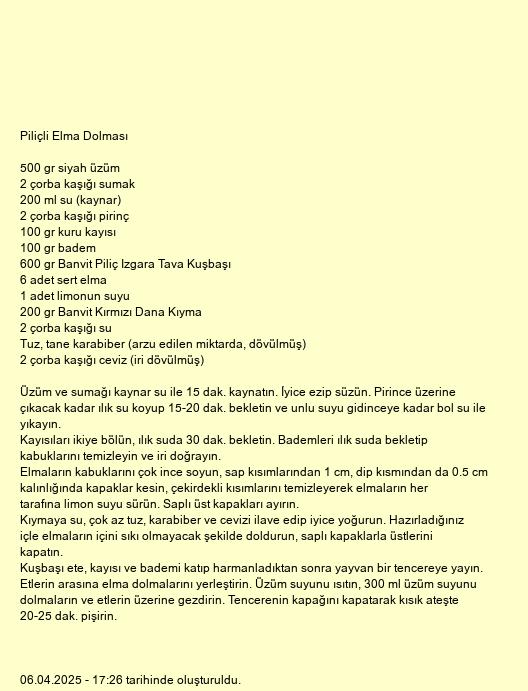 Piliçli Elma Dolması

500 gr siyah üzüm
2 çorba kaşığı sumak
200 ml su (kaynar)
2 çorba kaşığı pirinç
100 gr kuru kayısı
100 gr badem
600 gr Banvit Piliç Izgara Tava Kuşbaşı
6 adet sert elma
1 adet limonun suyu
200 gr Banvit Kırmızı Dana Kıyma
2 çorba kaşığı su
Tuz, tane karabiber (arzu edilen miktarda, dövülmüş)
2 çorba kaşığı ceviz (iri dövülmüş)

Üzüm ve sumağı kaynar su ile 15 dak. kaynatın. İyice ezip süzün. Pirince üzerine çıkacak kadar ılık su koyup 15-20 dak. bekletin ve unlu suyu gidinceye kadar bol su ile yıkayın.
Kayısıları ikiye bölün, ılık suda 30 dak. bekletin. Bademleri ılık suda bekletip kabuklarını temizleyin ve iri doğrayın.
Elmaların kabuklarını çok ince soyun, sap kısımlarından 1 cm, dip kısmından da 0.5 cm kalınlığında kapaklar kesin, çekirdekli kısımlarını temizleyerek elmaların her tarafına limon suyu sürün. Saplı üst kapakları ayırın.
Kıymaya su, çok az tuz, karabiber ve cevizi ilave edip iyice yoğurun. Hazırladığınız içle elmaların içini sıkı olmayacak şekilde doldurun, saplı kapaklarla üstlerini kapatın.
Kuşbaşı ete, kayısı ve bademi katıp harmanladıktan sonra yayvan bir tencereye yayın. Etlerin arasına elma dolmalarını yerleştirin. Üzüm suyunu ısıtın, 300 ml üzüm suyunu dolmaların ve etlerin üzerine gezdirin. Tencerenin kapağını kapatarak kısık ateşte 20-25 dak. pişirin.

06.04.2025 - 17:26 tarihinde oluşturuldu.